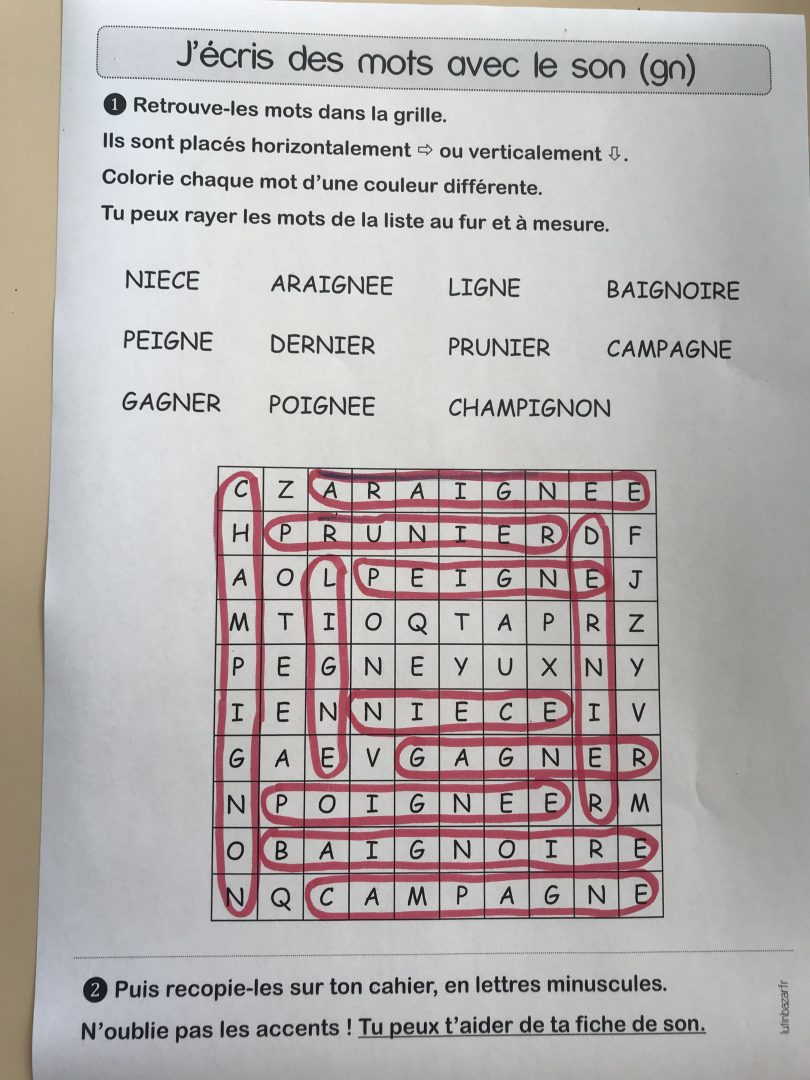 J'écris des mots avec le son (gn)

❶ Retrouve-les mots dans la grille.
Ils sont placés horizontalement ⇨ ou verticalement ⇩.
Colorie chaque mot d'une couleur différente.
Tu peux rayer les mots de la liste au fur et à mesure.

NIECE ARAIGNEE LIGNE BAIGNOIRE
PEIGNE DERNIER PRUNIER CAMPAGNE
GAGNER POIGNEE CHAMPIGNON

| C | Z | A | R | A | I | G | N | E | E |
|---|---|---|---|---|---|---|---|---|---|
| H | P | R | U | N | I | E | R | D | F |
| A | O | L | P | E | I | G | N | E | J |
| M | T | I | O | Q | T | A | P | R | Z |
| P | E | G | N | E | Y | U | X | N | Y |
| I | E | N | N | I | E | C | E | I | V |
| G | A | E | V | G | A | G | N | E | R |
| N | P | O | I | G | N | E | E | R | M |
| O | B | A | I | G | N | O | I | R | E |
| N | Q | C | A | M | P | A | G | N | E |

❷ Puis recopie-les sur ton cahier, en lettres minuscules.
N'oublie pas les accents ! Tu peux t'aider de ta fiche de son.

lutinbazar.fr